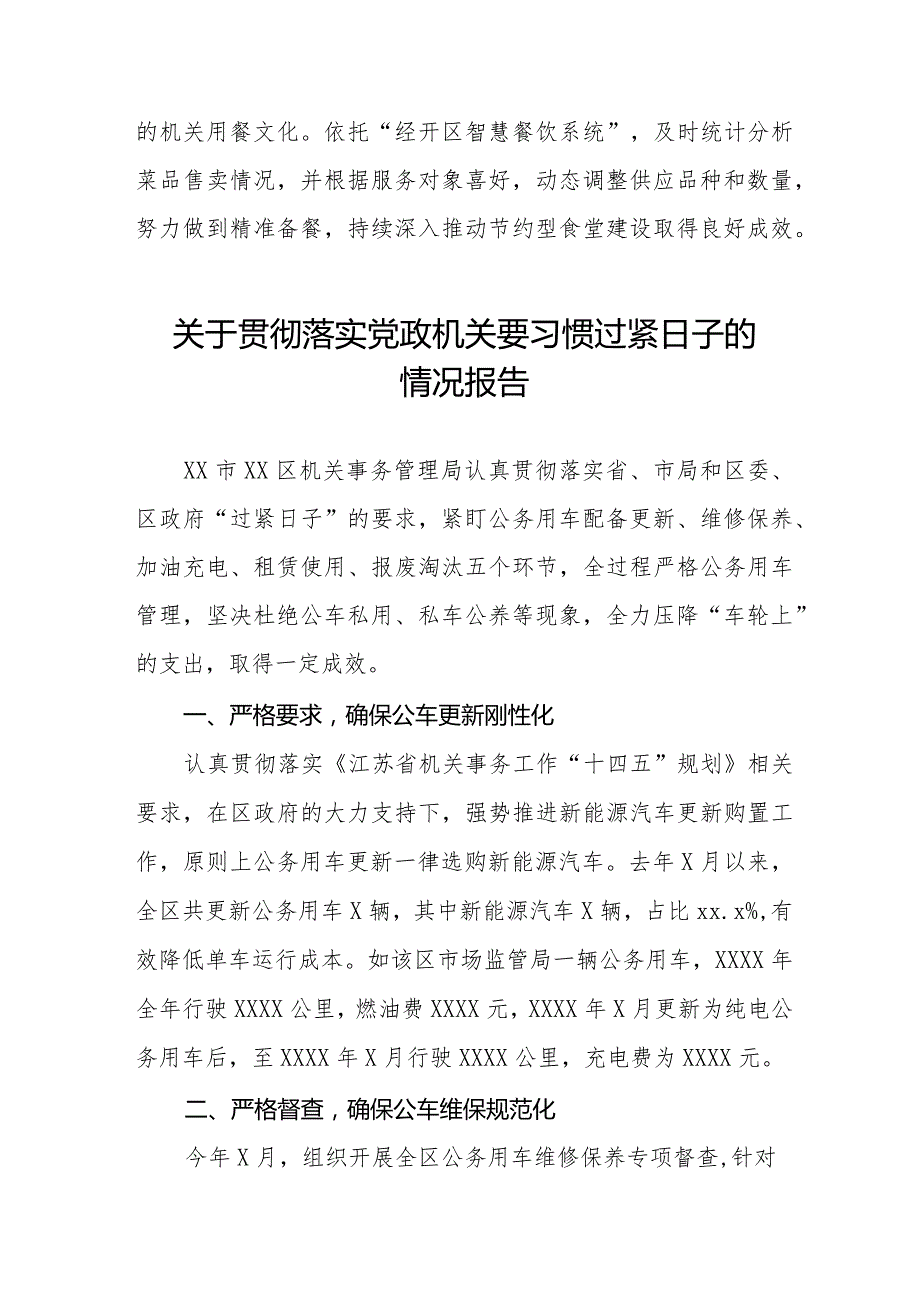 的机关用餐文化。依托“经开区智慧餐饮系统”，及时统计分析菜品售卖情况，并根据服务对象喜好，动态调整供应品种和数量，努力做到精准备餐，持续深入推动节约型食堂建设取得良好成效。

关于贯彻落实党政机关要习惯过紧日子的情况报告

XX市XX区机关事务管理局认真贯彻落实省、市局和区委、区政府“过紧日子”的要求，紧盯公务用车配备更新、维修保养、加油充电、租赁使用、报废淘汰五个环节，全过程严格公务用车管理，坚决杜绝公车私用、私车公养等现象，全力压降“车轮上”的支出，取得一定成效。

一、严格要求，确保公车更新刚性化

认真贯彻落实《江苏省机关事务工作“十四五”规划》相关要求，在区政府的大力支持下，强势推进新能源汽车更新购置工作，原则上公务用车更新一律选购新能源汽车。去年X月以来，全区共更新公务用车X辆，其中新能源汽车X辆，占比xx.x%，有效降低单车运行成本。如该区市场监管局一辆公务用车，XXXX年全年行驶XXXX公里，燃油费XXXX元，XXXX年X月更新为纯电公务用车后，至XXXX年X月行驶XXXX公里，充电费为XXXX元。

二、严格督查，确保公车维保规范化

今年X月，组织开展全区公务用车维修保养专项督查，针对